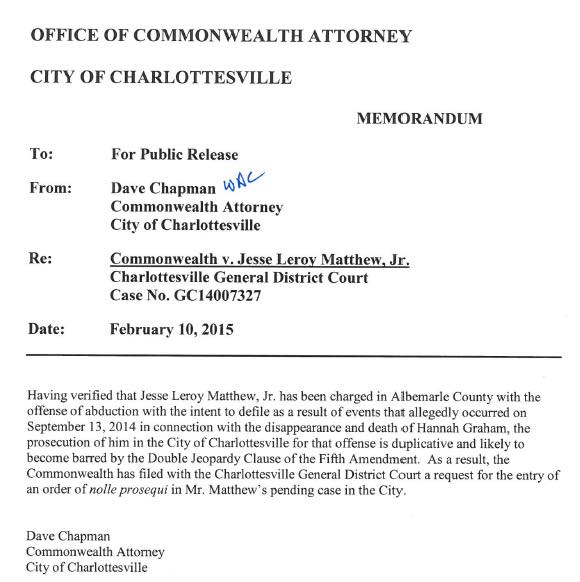 OFFICE OF COMMONWEALTH ATTORNEY

CITY OF CHARLOTTESVILLE

MEMORANDUM

To: For Public Release

From: Dave Chapman WAC
Commonwealth Attorney
City of Charlottesville

Re: Commonwealth v. Jesse Leroy Matthew, Jr.
Charlottesville General District Court
Case No. GC14007327

Date: February 10, 2015

Having verified that Jesse Leroy Matthew, Jr. has been charged in Albemarle County with the offense of abduction with the intent to defile as a result of events that allegedly occurred on September 13, 2014 in connection with the disappearance and death of Hannah Graham, the prosecution of him in the City of Charlottesville for that offense is duplicative and likely to become barred by the Double Jeopardy Clause of the Fifth Amendment. As a result, the Commonwealth has filed with the Charlottesville General District Court a request for the entry of an order of nolle prosequi in Mr. Matthew's pending case in the City.

Dave Chapman
Commonwealth Attorney
City of Charlottesville